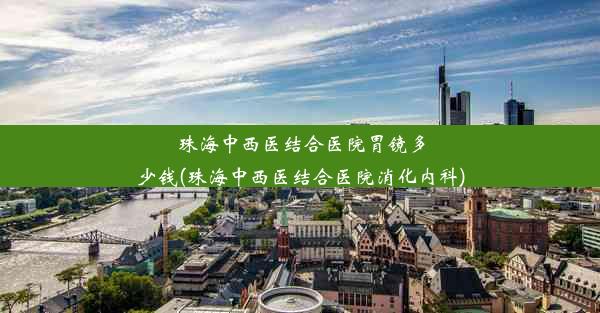 珠海中西医结合医院胃镜多少钱(珠海中西医结合医院消化内科)